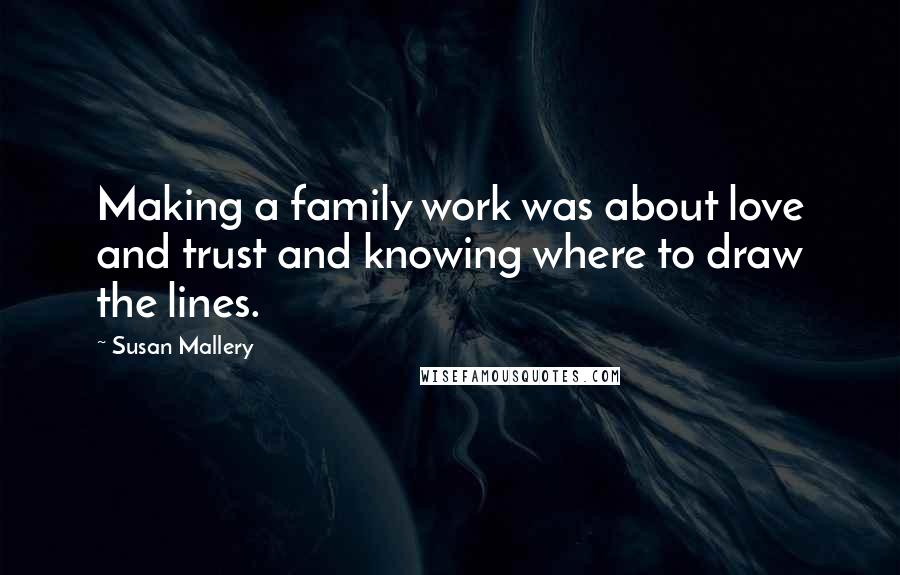 Making a family work was about love and trust and knowing where to draw the lines.

~ Susan Mallery

WISEFAMOUSQUOTES.COM